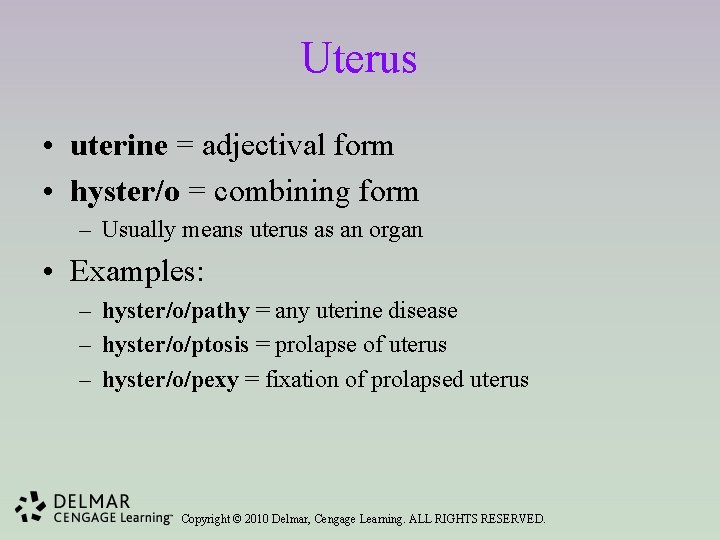 Uterus

• uterine = adjectival form
• hyster/o = combining form
– Usually means uterus as an organ
• Examples:
– hyster/o/pathy = any uterine disease
– hyster/o/ptosis = prolapse of uterus
– hyster/o/pexy = fixation of prolapsed uterus

DELMAR
CENGAGE Learning™ Copyright © 2010 Delmar, Cengage Learning. ALL RIGHTS RESERVED.